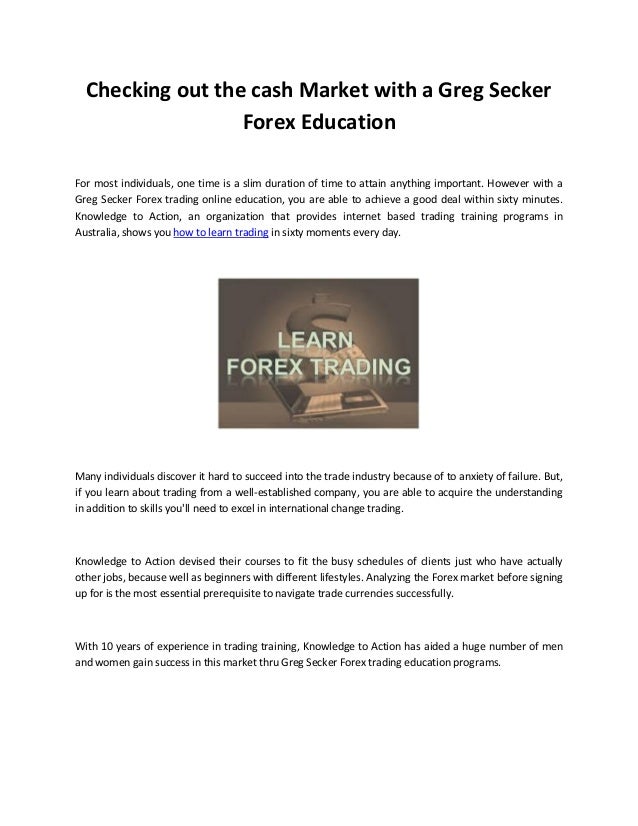 Checking out the cash Market with a Greg Secker Forex Education

For most individuals, one time is a slim duration of time to attain anything important. However with a Greg Secker Forex trading online education, you are able to achieve a good deal within sixty minutes. Knowledge to Action, an organization that provides internet based trading training programs in Australia, shows you how to learn trading in sixty moments every day.

LEARN FOREX TRADING

Many individuals discover it hard to succeed into the trade industry because of to anxiety of failure. But, if you learn about trading from a well-established company, you are able to acquire the understanding in addition to skills you'll need to excel in international change trading.

Knowledge to Action devised their courses to fit the busy schedules of clients just who have actually other jobs, because well as beginners with different lifestyles. Analyzing the Forex market before signing up for is the most essential prerequisite to navigate trade currencies successfully.

With 10 years of experience in trading training, Knowledge to Action has aided a huge number of men and women gain success in this market thru Greg Secker Forex trading education programs.